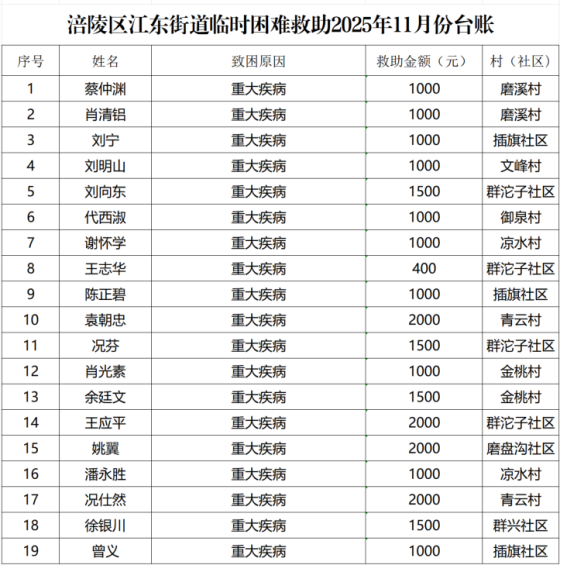 涪陵区江东街道临时困难救助2025年11月份台账

| 序号 | 姓名 | 致困原因 | 救助金额（元） | 村（社区） |
|---|---|---|---|---|
| 1 | 蔡仲渊 | 重大疾病 | 1000 | 磨溪村 |
| 2 | 肖清铝 | 重大疾病 | 1000 | 磨溪村 |
| 3 | 刘宁 | 重大疾病 | 1000 | 插旗社区 |
| 4 | 刘明山 | 重大疾病 | 1000 | 文峰村 |
| 5 | 刘向东 | 重大疾病 | 1500 | 群沱子社区 |
| 6 | 代西淑 | 重大疾病 | 1000 | 御泉村 |
| 7 | 谢怀学 | 重大疾病 | 1000 | 凉水村 |
| 8 | 王志华 | 重大疾病 | 400 | 群沱子社区 |
| 9 | 陈正碧 | 重大疾病 | 1000 | 插旗社区 |
| 10 | 袁朝忠 | 重大疾病 | 2000 | 青云村 |
| 11 | 况芬 | 重大疾病 | 1500 | 群沱子社区 |
| 12 | 肖光素 | 重大疾病 | 1000 | 金桃村 |
| 13 | 余廷文 | 重大疾病 | 1500 | 金桃村 |
| 14 | 王应平 | 重大疾病 | 2000 | 群沱子社区 |
| 15 | 姚翼 | 重大疾病 | 2000 | 磨盘沟社区 |
| 16 | 潘永胜 | 重大疾病 | 1000 | 凉水村 |
| 17 | 况仕然 | 重大疾病 | 2000 | 青云村 |
| 18 | 徐银川 | 重大疾病 | 1500 | 群兴社区 |
| 19 | 曾义 | 重大疾病 | 1000 | 插旗社区 |